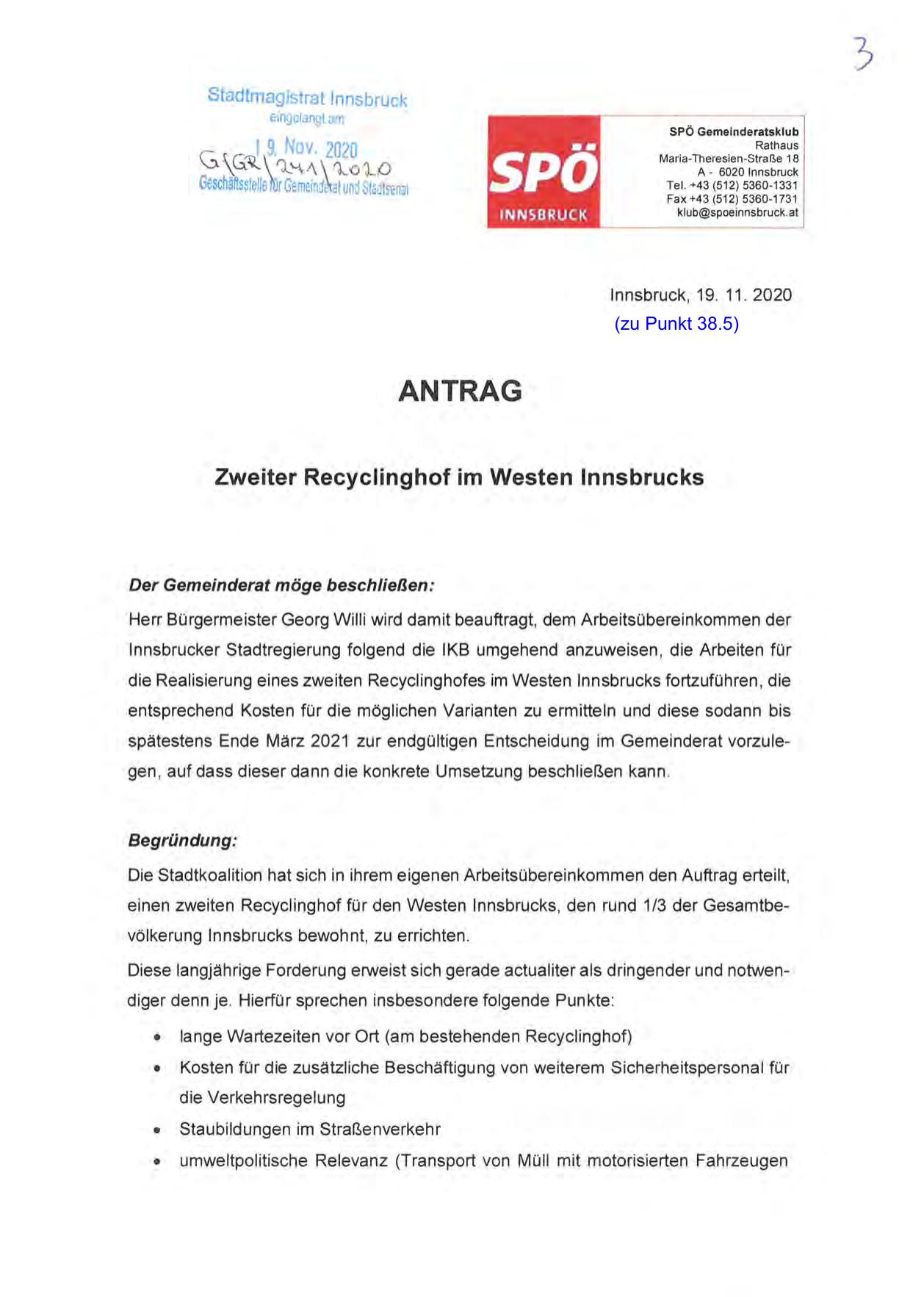 3

Stadtmagistrat Innsbruck
eingelangt am
19. Nov. 2020
G/GR/241/2020
Geschäftsstelle für Gemeinderat und Stadtsenat

SPÖ
INNSBRUCK

SPÖ Gemeinderatsklub
Rathaus
Maria-Theresien-Straße 18
A - 6020 Innsbruck
Tel. +43 (512) 5360-1331
Fax +43 (512) 5360-1731
klub@spoeinnsbruck.at

Innsbruck, 19. 11. 2020
(zu Punkt 38.5)

ANTRAG

Zweiter Recyclinghof im Westen Innsbrucks

Der Gemeinderat möge beschließen:
Herr Bürgermeister Georg Willi wird damit beauftragt, dem Arbeitsübereinkommen der Innsbrucker Stadtregierung folgend die IKB umgehend anzuweisen, die Arbeiten für die Realisierung eines zweiten Recyclinghofes im Westen Innsbrucks fortzuführen, die entsprechend Kosten für die möglichen Varianten zu ermitteln und diese sodann bis spätestens Ende März 2021 zur endgültigen Entscheidung im Gemeinderat vorzulegen, auf dass dieser dann die konkrete Umsetzung beschließen kann.

Begründung:
Die Stadtkoalition hat sich in ihrem eigenen Arbeitsübereinkommen den Auftrag erteilt, einen zweiten Recyclinghof für den Westen Innsbrucks, den rund 1/3 der Gesamtbevölkerung Innsbrucks bewohnt, zu errichten.

Diese langjährige Forderung erweist sich gerade actualiter als dringender und notwendiger denn je. Hierfür sprechen insbesondere folgende Punkte:

• lange Wartezeiten vor Ort (am bestehenden Recyclinghof)
• Kosten für die zusätzliche Beschäftigung von weiterem Sicherheitspersonal für die Verkehrsregelung
• Staubildungen im Straßenverkehr
• umweltpolitische Relevanz (Transport von Müll mit motorisierten Fahrzeugen